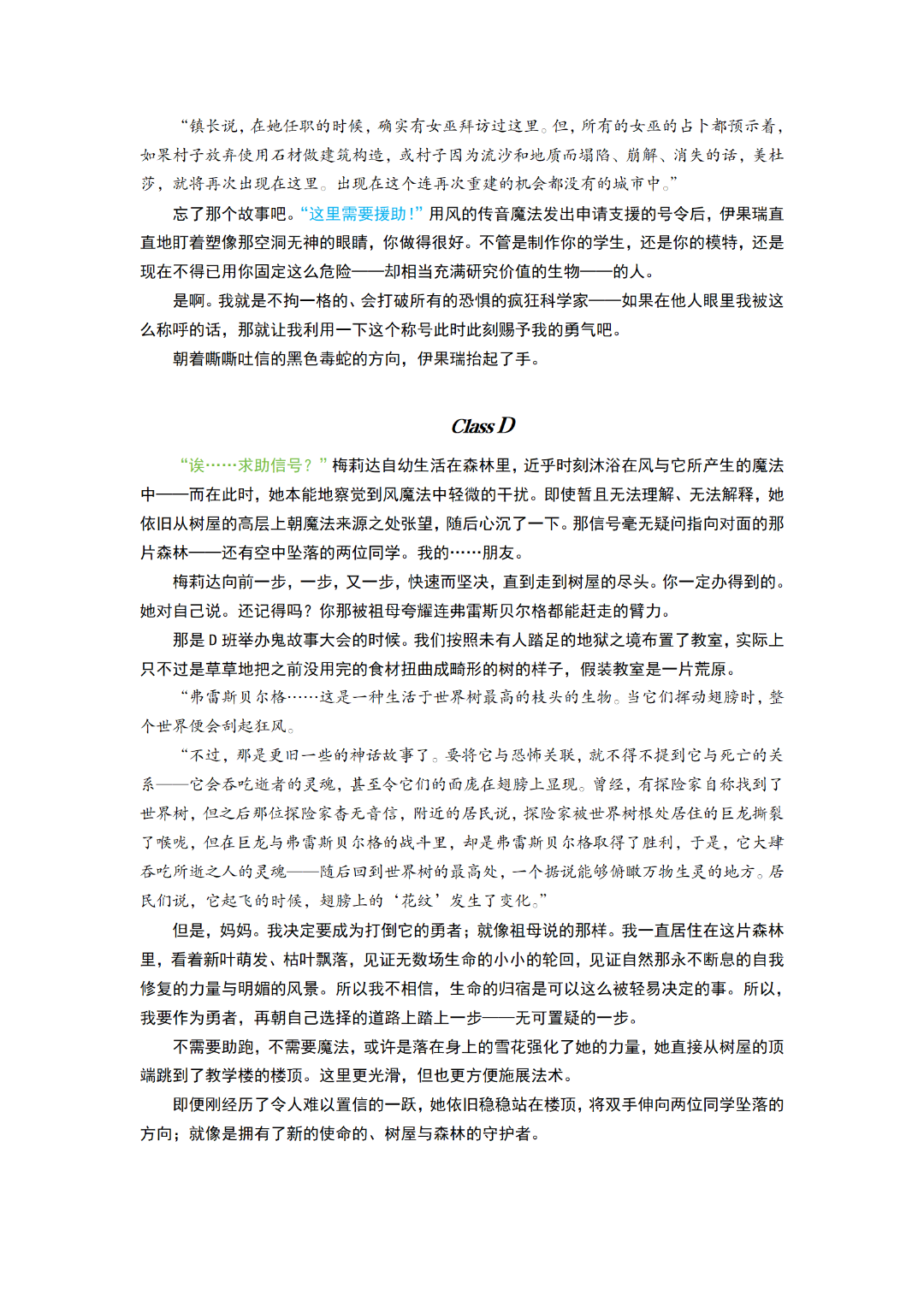 “镇长说，在她任职的时候，确实有女巫拜访过这里。但，所有的女巫的占卜都预示着，如果村子放弃使用石材做建筑构造，或村子因为流沙和地质而塌陷、崩解、消失的话，美杜莎，就将再次出现在这里。出现在这个连再次重建的机会都没有的城市中。”

忘了那个故事吧。“这里需要援助！”用风的传音魔法发出申请支援的号令后，伊果瑞直直地盯着塑像那空洞无神的眼睛，你做得很好。不管是制作你的学生，还是你的模特，还是现在不得已用你固定这么危险——却相当充满研究价值的生物——的人。

是啊。我就是不拘一格的、会打破所有的恐惧的疯狂科学家——如果在他人眼里我被这么称呼的话，那就让我利用一下这个称号此时此刻赐予我的勇气吧。

朝着嘶嘶吐信的黑色毒蛇的方向，伊果瑞抬起了手。

Class D

“诶……求助信号？”梅莉达自幼生活在森林里，近乎时刻沐浴在风与它所产生的魔法中——而在此时，她本能地察觉到风魔法中轻微的干扰。即使暂且无法理解、无法解释，她依旧从树屋的高层上朝魔法来源之处张望，随后心沉了一下。那信号毫无疑问指向对面的那片森林——还有空中坠落的两位同学。我的……朋友。

梅莉达向前一步，一步，又一步，快速而坚决，直到走到树屋的尽头。你一定办得到的。她对自己说。还记得吗？你那被祖母夸耀连弗雷斯贝尔格都能赶走的臂力。

那是 D 班举办鬼故事大会的时候。我们按照未有人踏足的地狱之境布置了教室，实际上只不过是草草地把之前没用完的食材扭曲成畸形的树的样子，假装教室是一片荒原。

“弗雷斯贝尔格……这是一种生活于世界树最高的枝头的生物。当它们挥动翅膀时，整个世界便会刮起狂风。

“不过，那是更旧一些的神话故事了。要将它与恐怖关联，就不得不提到它与死亡的关系——它会吞吃逝者的灵魂，甚至令它们的面庞在翅膀上显现。曾经，有探险家自称找到了世界树，但之后那位探险家杳无音信，附近的居民说，探险家被世界树根处居住的巨龙撕裂了喉咙，但在巨龙与弗雷斯贝尔格的战斗里，却是弗雷斯贝尔格取得了胜利，于是，它大肆吞吃所逝之人的灵魂——随后回到世界树的最高处，一个据说能够俯瞰万物生灵的地方。居民们说，它起飞的时候，翅膀上的‘花纹’发生了变化。”

但是，妈妈。我决定要成为打倒它的勇者；就像祖母说的那样。我一直居住在这片森林里，看着新叶萌发、枯叶飘落，见证无数场生命的小小的轮回，见证自然那永不断息的自我修复的力量与明媚的风景。所以我不相信，生命的归宿是可以这么被轻易决定的事。所以，我要作为勇者，再朝自己选择的道路上踏上一步——无可置疑的一步。

不需要助跑，不需要魔法，或许是落在身上的雪花强化了她的力量，她直接从树屋的顶端跳到了教学楼的楼顶。这里更光滑，但也更方便施展法术。

即便刚经历了令人难以置信的一跃，她依旧稳稳站在楼顶，将双手伸向两位同学坠落的方向；就像是拥有了新的使命的、树屋与森林的守护者。